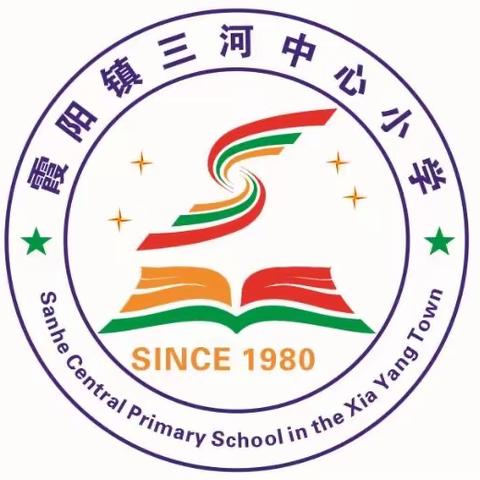 霞阳镇三河中心小学

SINCE 1980

Sanhe Central Primary School in the Xia Yang Town